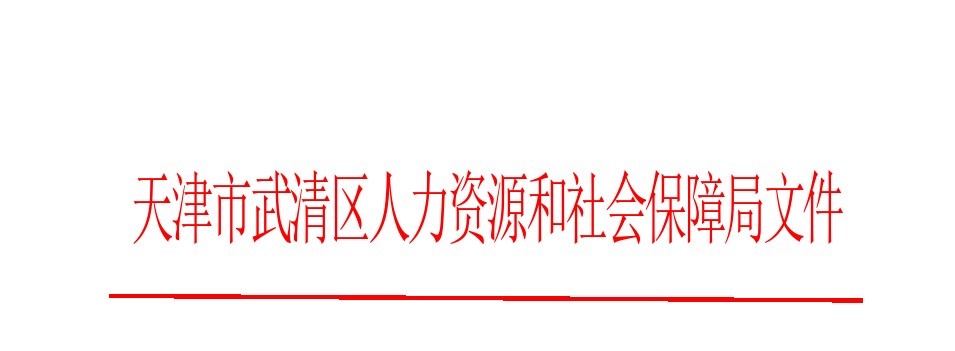 天津市武清区人力资源和社会保障局文件